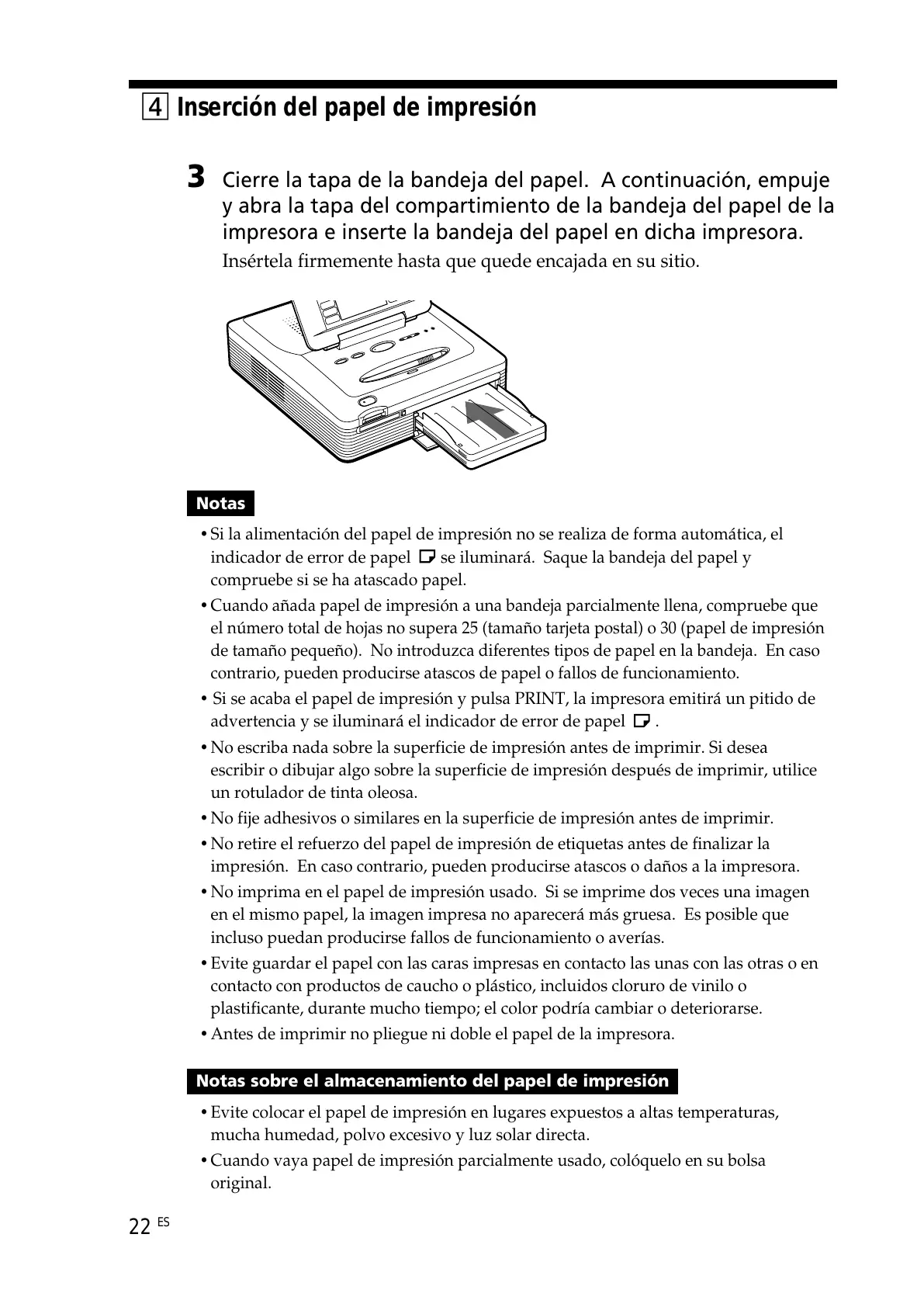 4 Inserción del papel de impresión

3 Cierre la tapa de la bandeja del papel. A continuación, empuje y abra la tapa del compartimiento de la bandeja del papel de la impresora e inserte la bandeja del papel en dicha impresora.

Insértela firmemente hasta que quede encajada en su sitio.

Notas

• Si la alimentación del papel de impresión no se realiza de forma automática, el indicador de error de papel se iluminará. Saque la bandeja del papel y compruebe si se ha atascado papel.
• Cuando añada papel de impresión a una bandeja parcialmente llena, compruebe que el número total de hojas no supera 25 (tamaño tarjeta postal) o 30 (papel de impresión de tamaño pequeño). No introduzca diferentes tipos de papel en la bandeja. En caso contrario, pueden producirse atascos de papel o fallos de funcionamiento.
• Si se acaba el papel de impresión y pulsa PRINT, la impresora emitirá un pitido de advertencia y se iluminará el indicador de error de papel .
• No escriba nada sobre la superficie de impresión antes de imprimir. Si desea escribir o dibujar algo sobre la superficie de impresión después de imprimir, utilice un rotulador de tinta oleosa.
• No fije adhesivos o similares en la superficie de impresión antes de imprimir.
• No retire el refuerzo del papel de impresión de etiquetas antes de finalizar la impresión. En caso contrario, pueden producirse atascos o daños a la impresora.
• No imprima en el papel de impresión usado. Si se imprime dos veces una imagen en el mismo papel, la imagen impresa no aparecerá más gruesa. Es posible que incluso puedan producirse fallos de funcionamiento o averías.
• Evite guardar el papel con las caras impresas en contacto las unas con las otras o en contacto con productos de caucho o plástico, incluidos cloruro de vinilo o plastificante, durante mucho tiempo; el color podría cambiar o deteriorarse.
• Antes de imprimir no pliegue ni doble el papel de la impresora.

Notas sobre el almacenamiento del papel de impresión

• Evite colocar el papel de impresión en lugares expuestos a altas temperaturas, mucha humedad, polvo excesivo y luz solar directa.
• Cuando vaya papel de impresión parcialmente usado, colóquelo en su bolsa original.

22 ES